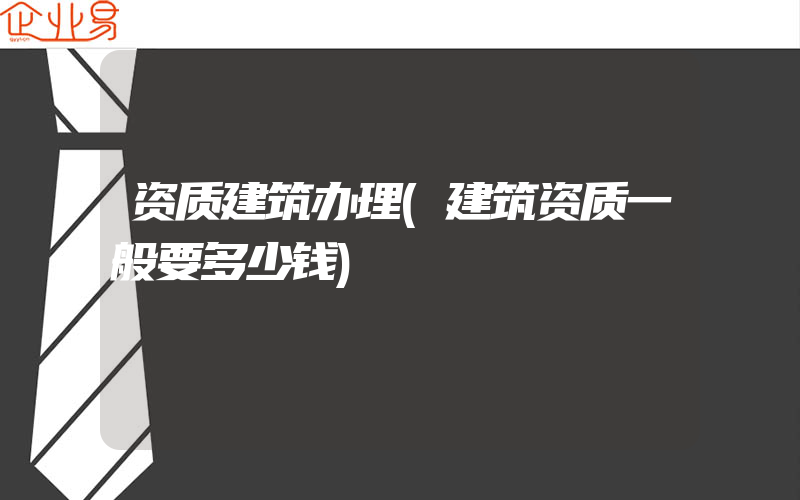 企业易

资质建筑办理(建筑资质一般要多少钱)